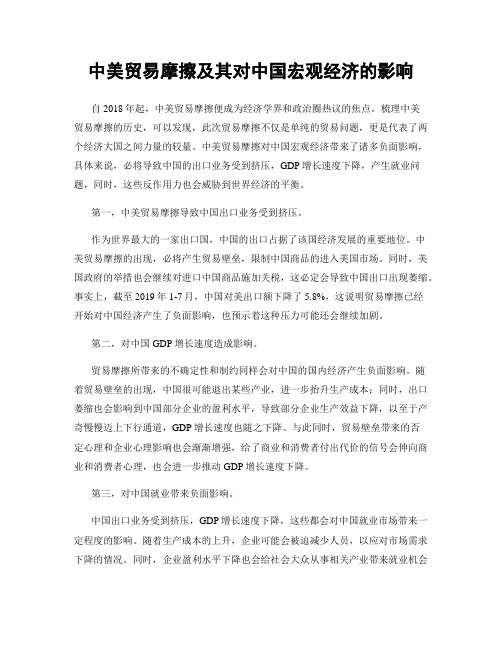 中美贸易摩擦及其对中国宏观经济的影响

自 2018 年起，中美贸易摩擦便成为经济学界和政治圈热议的焦点。梳理中美贸易摩擦的历史，可以发现，此次贸易摩擦不仅是单纯的贸易问题，更是代表了两个经济大国之间力量的较量。中美贸易摩擦对中国宏观经济带来了诸多负面影响，具体来说，必将导致中国的出口业务受到挤压，GDP 增长速度下降，产生就业问题，同时，这些反作用力也会威胁到世界经济的平衡。

第一，中美贸易摩擦导致中国出口业务受到挤压。

作为世界最大的一家出口国，中国的出口占据了该国经济发展的重要地位。中美贸易摩擦的出现，必将产生贸易壁垒，限制中国商品的进入美国市场。同时，美国政府的举措也会继续对进口中国商品施加关税，这必定会导致中国出口出现萎缩。事实上，截至 2019 年 1-7 月，中国对美出口额下降了 5.8%，这说明贸易摩擦已经开始对中国经济产生了负面影响，也预示着这种压力可能还会继续加剧。

第二，对中国 GDP 增长速度造成影响。

贸易摩擦所带来的不确定性和制约同样会对中国的国内经济产生负面影响。随着贸易壁垒的出现，中国很可能退出某些产业，进一步抬升生产成本；同时，出口萎缩也会影响到中国部分企业的盈利水平，导致部分企业生产效益下降，以至于产奇慢慢迈上下行通道，GDP 增长速度也随之下降。与此同时，贸易壁垒带来的否定心理和企业心理影响也会渐渐增强，给了商业和消费者付出代价的信号会伸向商业和消费者心理，也会进一步推动 GDP 增长速度下降。

第三，对中国就业带来负面影响。

中国出口业务受到挤压，GDP 增长速度下降，这些都会对中国就业市场带来一定程度的影响。随着生产成本的上升，企业可能会被迫减少人员，以应对市场需求下降的情况。同时，企业盈利水平下降也会给社会大众从事相关产业带来就业机会